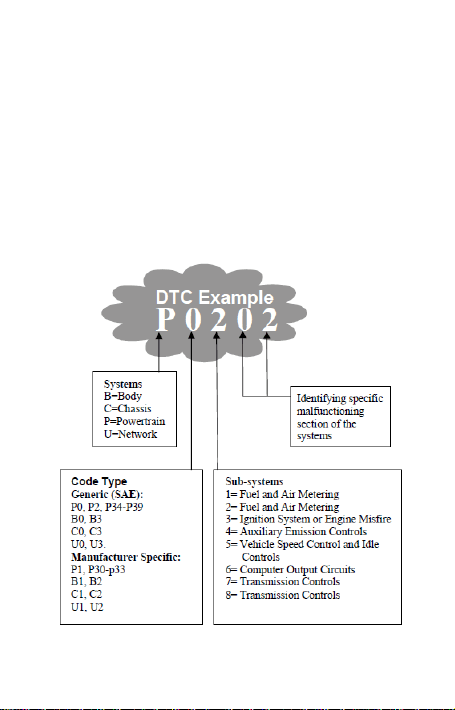 DTC Example
P 0 2 0 2

Systems
B=Body
C=Chassis
P=Powertrain
U=Network

Identifying specific malfunctioning section of the systems

Code Type
Generic (SAE):
P0, P2, P34-P39
B0, B3
C0, C3
U0, U3.
Manufacturer Specific:
P1, P30-p33
B1, B2
C1, C2
U1, U2

Sub-systems
1= Fuel and Air Metering
2= Fuel and Air Metering
3= Ignition System or Engine Misfire
4= Auxiliary Emission Controls
5= Vehicle Speed Control and Idle Controls
6= Computer Output Circuits
7= Transmission Controls
8= Transmission Controls